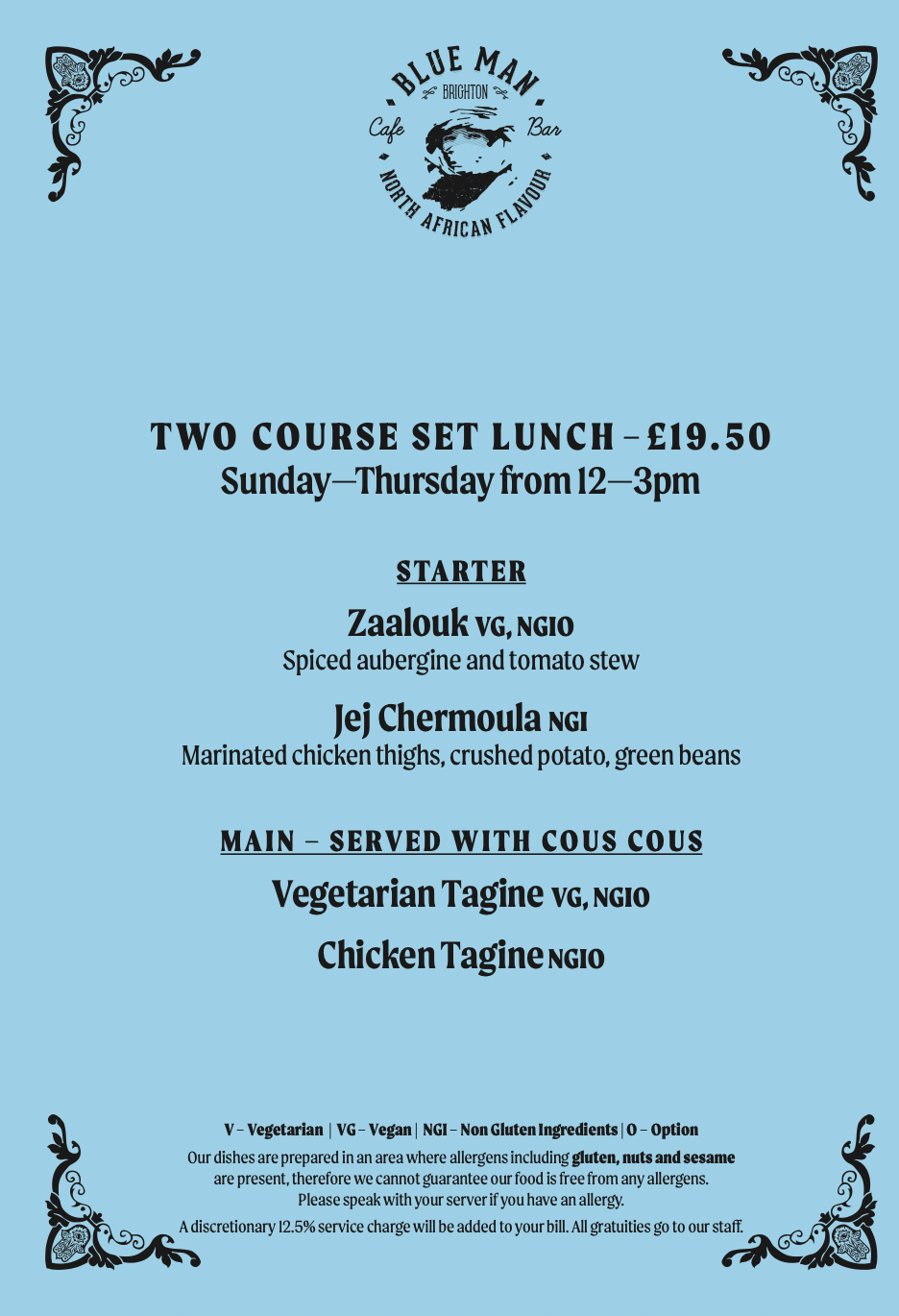 BLUE MAN
BRIGHTON
Cafe Bar
NORTH AFRICAN FLAVOUR

TWO COURSE SET LUNCH – £19.50
Sunday—Thursday from 12—3pm

STARTER

Zaalouk VG, NGIO
Spiced aubergine and tomato stew

Jej Chermoula NGI
Marinated chicken thighs, crushed potato, green beans

MAIN – SERVED WITH COUS COUS

Vegetarian Tagine VG, NGIO

Chicken Tagine NGIO

V – Vegetarian | VG – Vegan | NGI – Non Gluten Ingredients | O – Option
Our dishes are prepared in an area where allergens including gluten, nuts and sesame are present, therefore we cannot guarantee our food is free from any allergens. Please speak with your server if you have an allergy.
A discretionary 12.5% service charge will be added to your bill. All gratuities go to our staff.